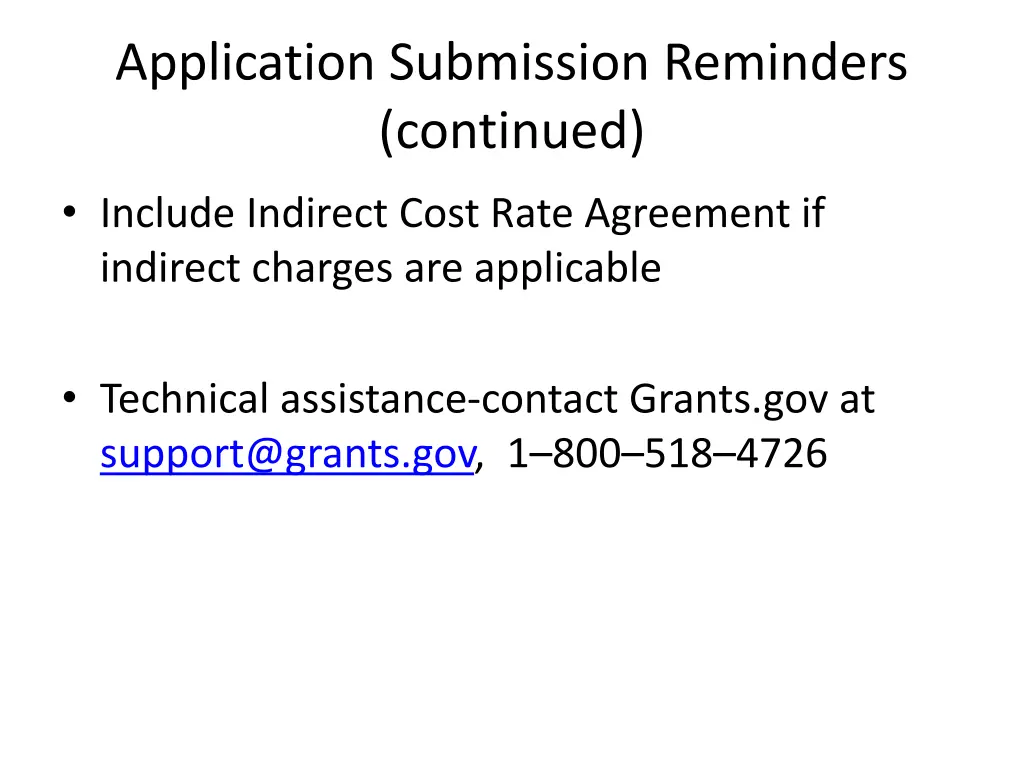 Application Submission Reminders (continued)

• Include Indirect Cost Rate Agreement if indirect charges are applicable

• Technical assistance-contact Grants.gov at support@grants.gov, 1–800–518–4726